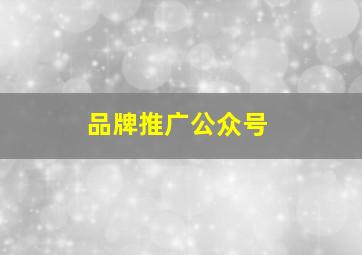 品牌推广公众号